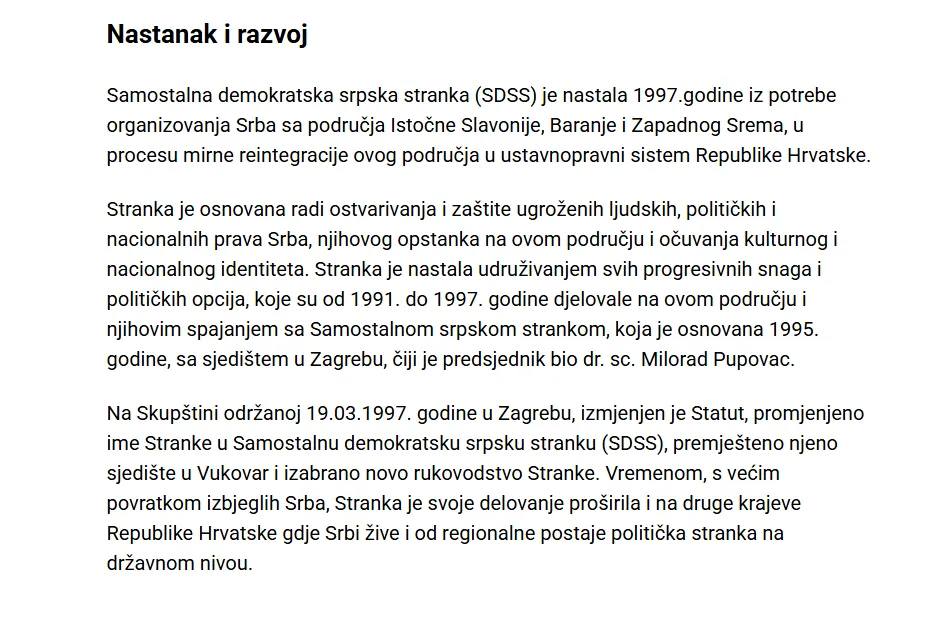 Nastanak i razvoj

Samostalna demokratska srpska stranka (SDSS) je nastala 1997.godine iz potrebe organizovanja Srba sa područja Istočne Slavonije, Baranje i Zapadnog Srema, u procesu mirne reintegracije ovog područja u ustavnopravni sistem Republike Hrvatske.

Stranka je osnovana radi ostvarivanja i zaštite ugroženih ljudskih, političkih i nacionalnih prava Srba, njihovog opstanka na ovom području i očuvanja kulturnog i nacionalnog identiteta. Stranka je nastala udruživanjem svih progresivnih snaga i političkih opcija, koje su od 1991. do 1997. godine djelovale na ovom području i njihovim spajanjem sa Samostalnom srpskom strankom, koja je osnovana 1995. godine, sa sjedištem u Zagrebu, čiji je predsjednik bio dr. sc. Milorad Pupovac.

Na Skupštini održanoj 19.03.1997. godine u Zagrebu, izmjenjen je Statut, promjenjeno ime Stranke u Samostalnu demokratsku srpsku stranku (SDSS), premješteno njeno sjedište u Vukovar i izabrano novo rukovodstvo Stranke. Vremenom, s većim povratkom izbjeglih Srba, Stranka je svoje delovanje proširila i na druge krajeve Republike Hrvatske gdje Srbi žive i od regionalne postaje politička stranka na državnom nivou.